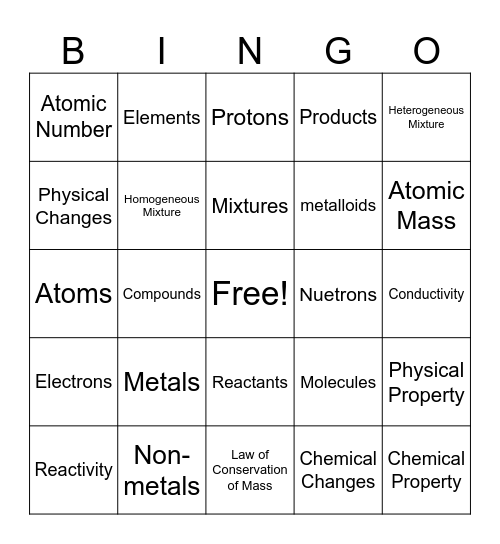 | B | I | N | G | O |
|---|---|---|---|---|
| Atomic Number | Elements | Protons | Products | Heterogeneous Mixture |
| Physical Changes | Homogeneous Mixture | Mixtures | metalloids | Atomic Mass |
| Atoms | Compounds | Free! | Nuetrons | Conductivity |
| Electrons | Metals | Reactants | Molecules | Physical Property |
| Reactivity | Non-metals | Law of Conservation of Mass | Chemical Changes | Chemical Property |